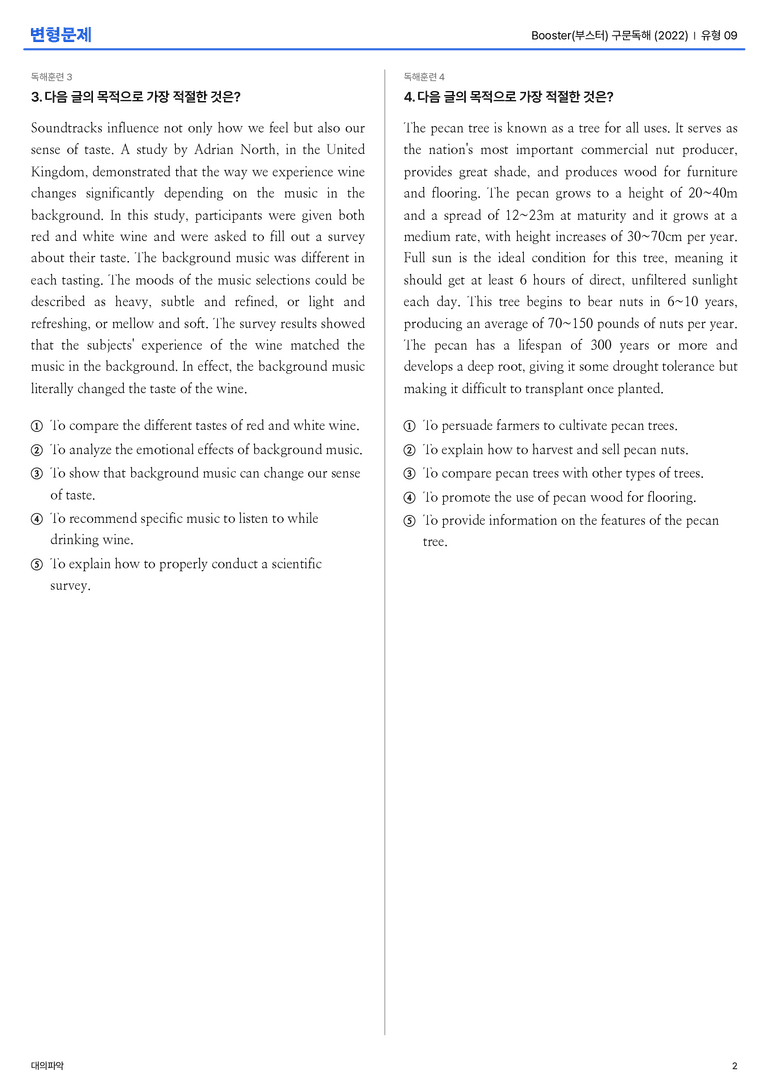 변형문제

Booster(부스터) 구문독해 (2022) | 유형 09

독해훈련 3

3. 다음 글의 목적으로 가장 적절한 것은?

Soundtracks influence not only how we feel but also our sense of taste. A study by Adrian North, in the United Kingdom, demonstrated that the way we experience wine changes significantly depending on the music in the background. In this study, participants were given both red and white wine and were asked to fill out a survey about their taste. The background music was different in each tasting. The moods of the music selections could be described as heavy, subtle and refined, or light and refreshing, or mellow and soft. The survey results showed that the subjects' experience of the wine matched the music in the background. In effect, the background music literally changed the taste of the wine.

① To compare the different tastes of red and white wine.
② To analyze the emotional effects of background music.
③ To show that background music can change our sense of taste.
④ To recommend specific music to listen to while drinking wine.
⑤ To explain how to properly conduct a scientific survey.

독해훈련 4

4. 다음 글의 목적으로 가장 적절한 것은?

The pecan tree is known as a tree for all uses. It serves as the nation's most important commercial nut producer, provides great shade, and produces wood for furniture and flooring. The pecan grows to a height of 20~40m and a spread of 12~23m at maturity and it grows at a medium rate, with height increases of 30~70cm per year. Full sun is the ideal condition for this tree, meaning it should get at least 6 hours of direct, unfiltered sunlight each day. This tree begins to bear nuts in 6~10 years, producing an average of 70~150 pounds of nuts per year. The pecan has a lifespan of 300 years or more and develops a deep root, giving it some drought tolerance but making it difficult to transplant once planted.

① To persuade farmers to cultivate pecan trees.
② To explain how to harvest and sell pecan nuts.
③ To compare pecan trees with other types of trees.
④ To promote the use of pecan wood for flooring.
⑤ To provide information on the features of the pecan tree.

대의파악

2